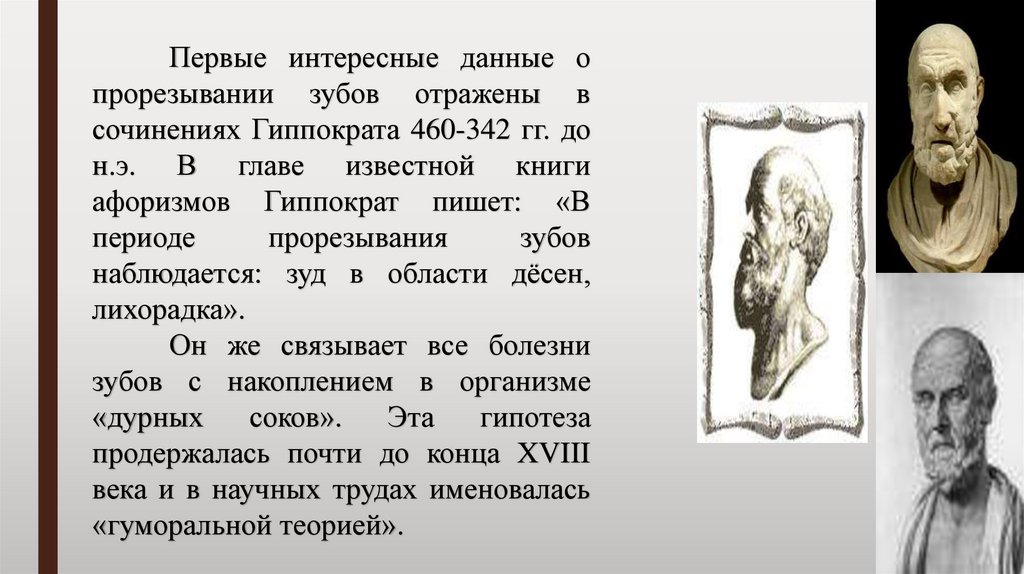 Первые интересные данные о прорезывании зубов отражены в сочинениях Гиппократа 460-342 гг. до н.э. В главе известной книги афоризмов Гиппократ пишет: «В периоде прорезывания зубов наблюдается: зуд в области дёсен, лихорадка».

Он же связывает все болезни зубов с накоплением в организме «дурных соков». Эта гипотеза продержалась почти до конца XVIII века и в научных трудах именовалась «гуморальной теорией».